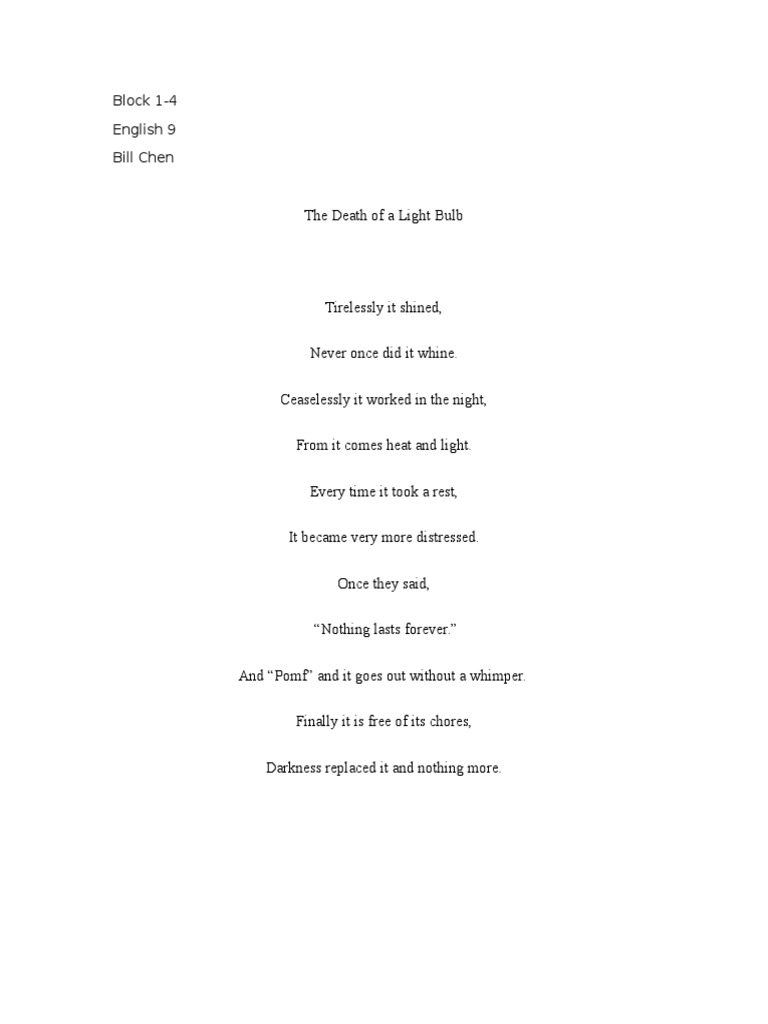 Block 1-4
English 9
Bill Chen

The Death of a Light Bulb

Tirelessly it shined,

Never once did it whine.

Ceaselessly it worked in the night,

From it comes heat and light.

Every time it took a rest,

It became very more distressed.

Once they said,

“Nothing lasts forever.”

And “Pomf” and it goes out without a whimper.

Finally it is free of its chores,

Darkness replaced it and nothing more.